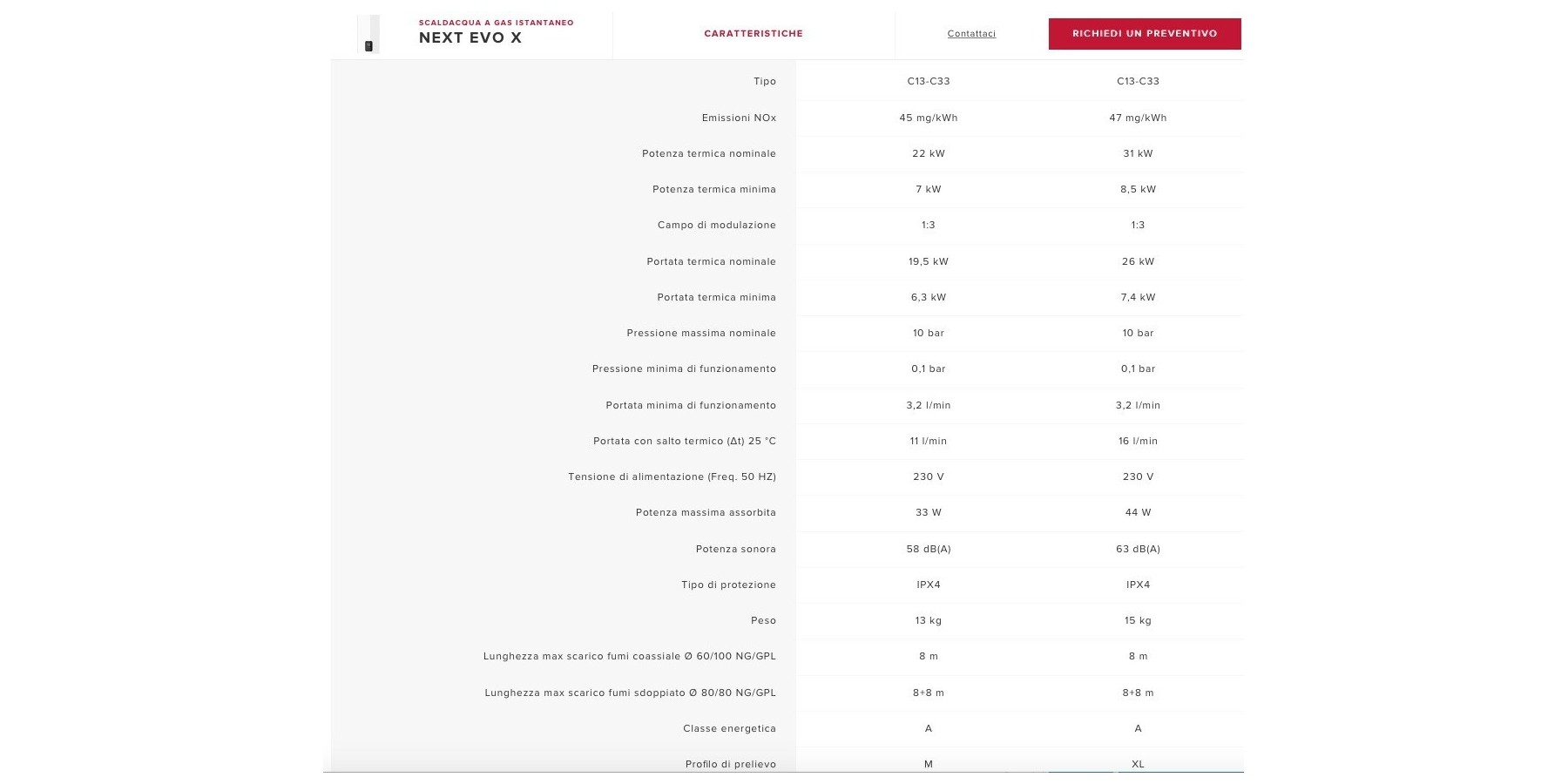 SCALDACQUA A GAS ISTANTANEO
NEXT EVO X

CARATTERISTICHE

Contattaci

RICHIEDI UN PREVENTIVO

| | | |
|---|---|---|
| Tipo | C13-C33 | C13-C33 |
| Emissioni NOx | 45 mg/kWh | 47 mg/kWh |
| Potenza termica nominale | 22 kW | 31 kW |
| Potenza termica minima | 7 kW | 8,5 kW |
| Campo di modulazione | 1:3 | 1:3 |
| Portata termica nominale | 19,5 kW | 26 kW |
| Portata termica minima | 6,3 kW | 7,4 kW |
| Pressione massima nominale | 10 bar | 10 bar |
| Pressione minima di funzionamento | 0,1 bar | 0,1 bar |
| Portata minima di funzionamento | 3,2 l/min | 3,2 l/min |
| Portata con salto termico (Δt) 25 °C | 11 l/min | 16 l/min |
| Tensione di alimentazione (Freq. 50 HZ) | 230 V | 230 V |
| Potenza massima assorbita | 33 W | 44 W |
| Potenza sonora | 58 dB(A) | 63 dB(A) |
| Tipo di protezione | IPX4 | IPX4 |
| Peso | 13 kg | 15 kg |
| Lunghezza max scarico fumi coassiale Ø 60/100 NG/GPL | 8 m | 8 m |
| Lunghezza max scarico fumi sdoppiato Ø 80/80 NG/GPL | 8+8 m | 8+8 m |
| Classe energetica | A | A |
| Profilo di prelievo | M | XL |